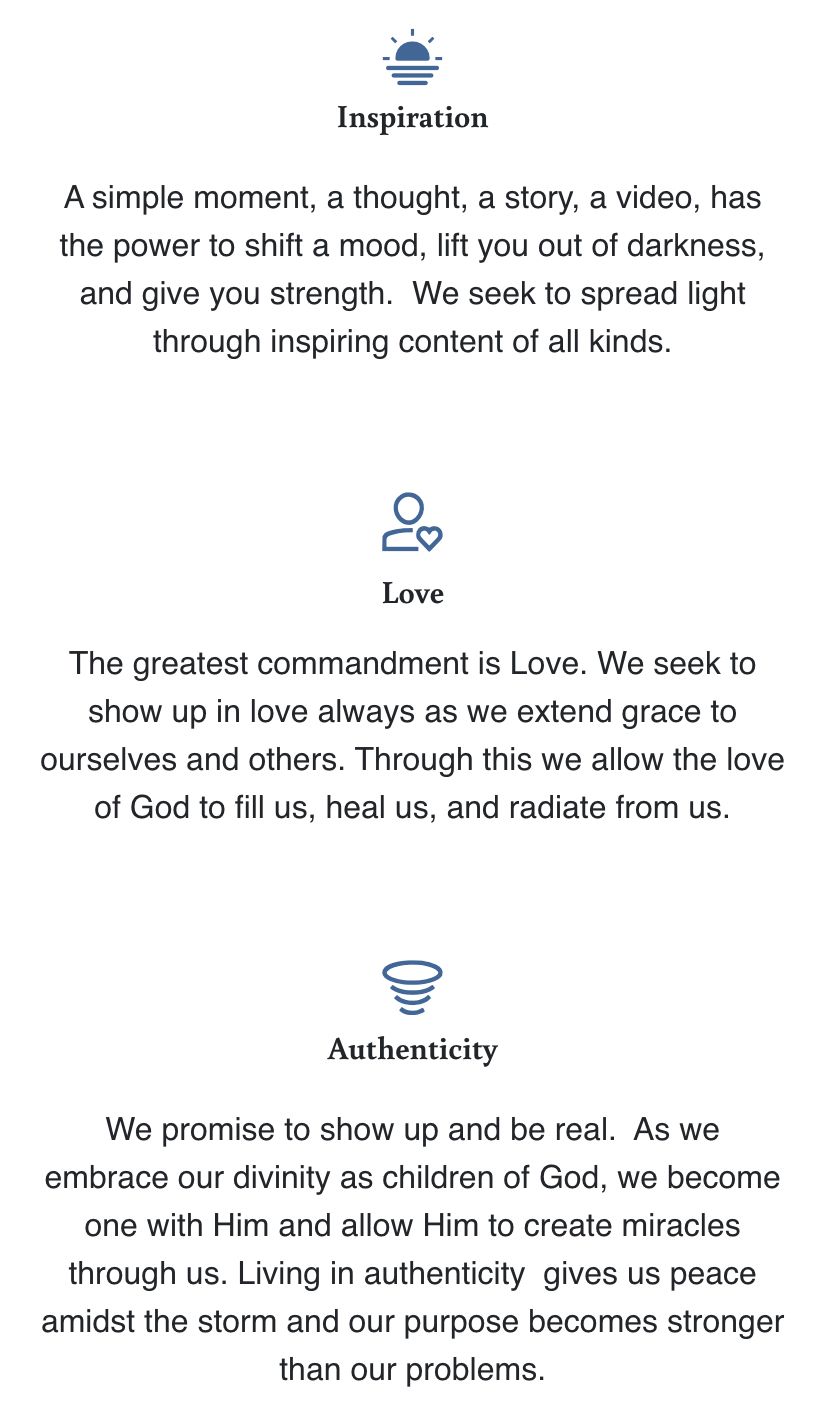 Inspiration

A simple moment, a thought, a story, a video, has the power to shift a mood, lift you out of darkness, and give you strength.  We seek to spread light through inspiring content of all kinds.

Love

The greatest commandment is Love. We seek to show up in love always as we extend grace to ourselves and others. Through this we allow the love of God to fill us, heal us, and radiate from us.

Authenticity

We promise to show up and be real.  As we embrace our divinity as children of God, we become one with Him and allow Him to create miracles through us. Living in authenticity  gives us peace amidst the storm and our purpose becomes stronger than our problems.